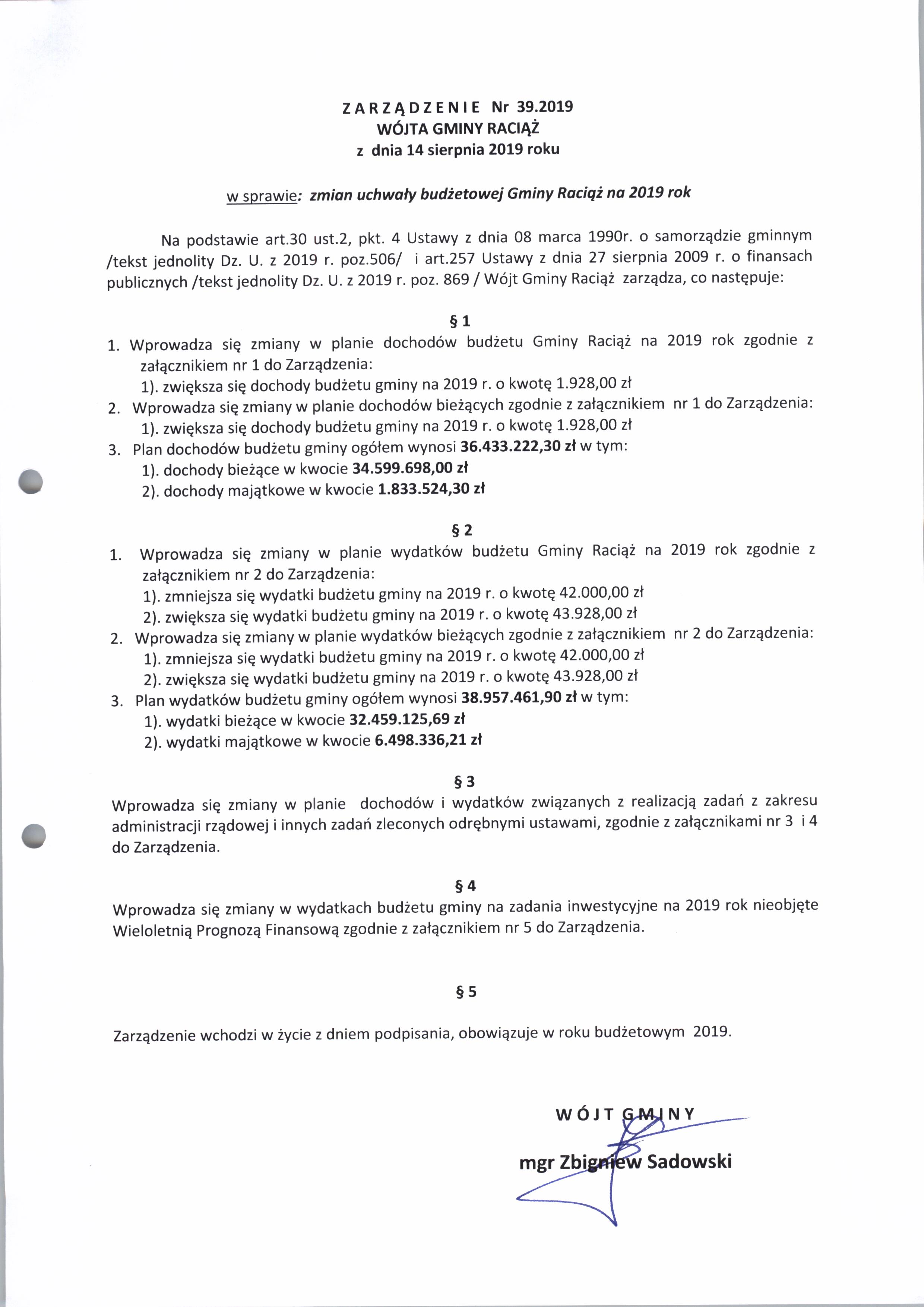 ZARZĄDZENIE Nr 39.2019
WÓJTA GMINY RACIĄŻ
z dnia 14 sierpnia 2019 roku

w sprawie: zmian uchwały budżetowej Gminy Raciąż na 2019 rok

Na podstawie art.30 ust.2, pkt. 4 Ustawy z dnia 08 marca 1990r. o samorządzie gminnym /tekst jednolity Dz. U. z 2019 r. poz.506/ i art.257 Ustawy z dnia 27 sierpnia 2009 r. o finansach publicznych /tekst jednolity Dz. U. z 2019 r. poz. 869 / Wójt Gminy Raciąż zarządza, co następuje:

§ 1

1. Wprowadza się zmiany w planie dochodów budżetu Gminy Raciąż na 2019 rok zgodnie z załącznikiem nr 1 do Zarządzenia:
1). zwiększa się dochody budżetu gminy na 2019 r. o kwotę 1.928,00 zł
2. Wprowadza się zmiany w planie dochodów bieżących zgodnie z załącznikiem nr 1 do Zarządzenia:
1). zwiększa się dochody budżetu gminy na 2019 r. o kwotę 1.928,00 zł
3. Plan dochodów budżetu gminy ogółem wynosi 36.433.222,30 zł w tym:
1). dochody bieżące w kwocie 34.599.698,00 zł
2). dochody majątkowe w kwocie 1.833.524,30 zł

§ 2

1. Wprowadza się zmiany w planie wydatków budżetu Gminy Raciąż na 2019 rok zgodnie z załącznikiem nr 2 do Zarządzenia:
1). zmniejsza się wydatki budżetu gminy na 2019 r. o kwotę 42.000,00 zł
2). zwiększa się wydatki budżetu gminy na 2019 r. o kwotę 43.928,00 zł
2. Wprowadza się zmiany w planie wydatków bieżących zgodnie z załącznikiem nr 2 do Zarządzenia:
1). zmniejsza się wydatki budżetu gminy na 2019 r. o kwotę 42.000,00 zł
2). zwiększa się wydatki budżetu gminy na 2019 r. o kwotę 43.928,00 zł
3. Plan wydatków budżetu gminy ogółem wynosi 38.957.461,90 zł w tym:
1). wydatki bieżące w kwocie 32.459.125,69 zł
2). wydatki majątkowe w kwocie 6.498.336,21 zł

§ 3

Wprowadza się zmiany w planie dochodów i wydatków związanych z realizacją zadań z zakresu administracji rządowej i innych zadań zleconych odrębnymi ustawami, zgodnie z załącznikami nr 3 i 4 do Zarządzenia.

§ 4

Wprowadza się zmiany w wydatkach budżetu gminy na zadania inwestycyjne na 2019 rok nieobjęte Wieloletnią Prognozą Finansową zgodnie z załącznikiem nr 5 do Zarządzenia.

§ 5

Zarządzenie wchodzi w życie z dniem podpisania, obowiązuje w roku budżetowym 2019.

WÓJT GMINY

mgr Zbigniew Sadowski